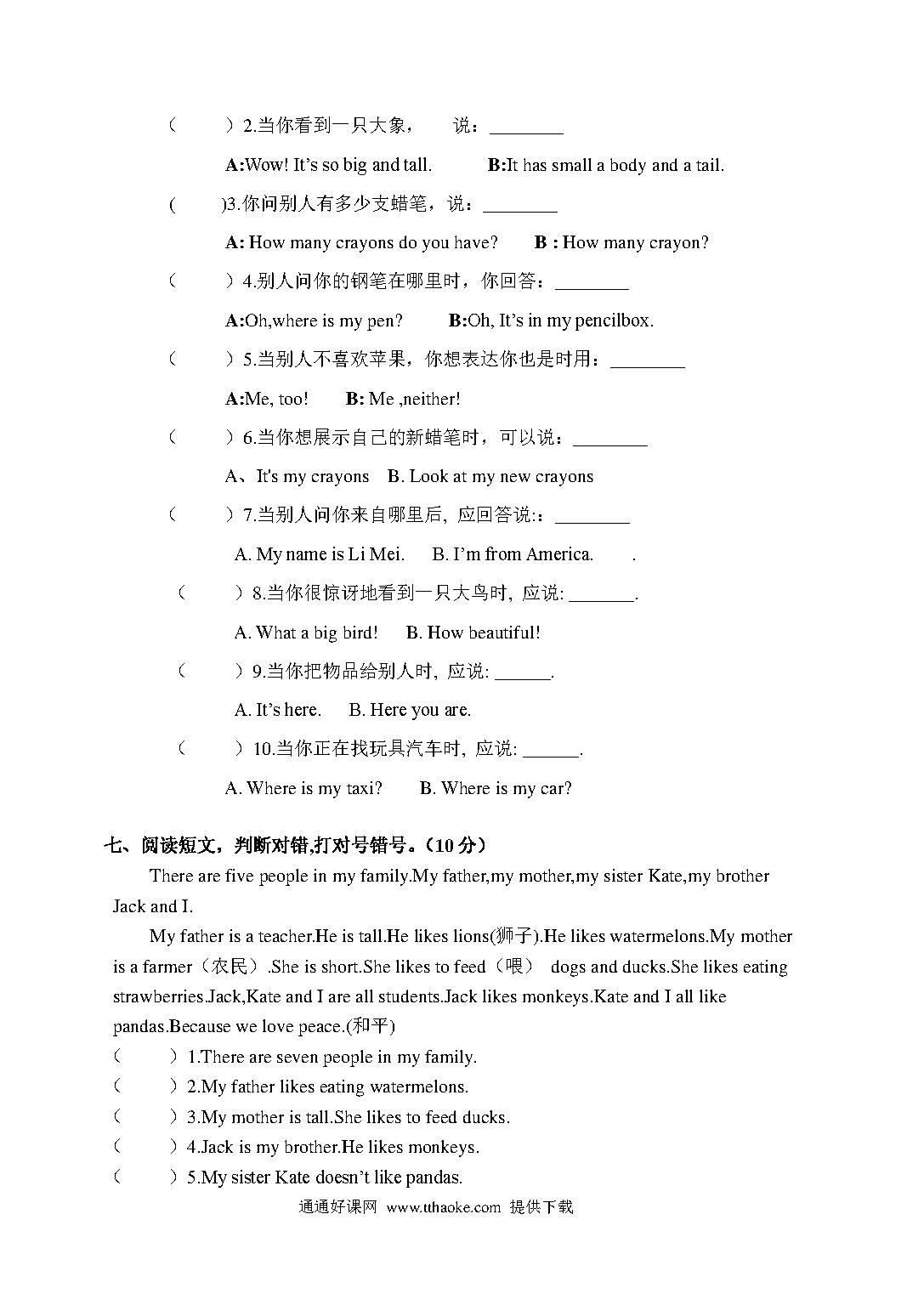 （　　）2.当你看到一只大象，　说：________

A:Wow! It’s so big and tall.　　B:It has small a body and a tail.

(　　)3.你问别人有多少支蜡笔，说：________

A: How many crayons do you have?　　B : How many crayon?

（　　）4.别人问你的钢笔在哪里时，你回答：________

A:Oh,where is my pen?　　B:Oh, It’s in my pencilbox.

（　　）5.当别人不喜欢苹果，你想表达你也是时用：________

A:Me, too!　　B: Me ,neither!

（　　）6.当你想展示自己的新蜡笔时，可以说：________

A、It's my crayons　B. Look at my new crayons

（　　）7.当别人问你来自哪里后, 应回答说:：________

A. My name is Li Mei.　　B. I’m from America.　　.

（　　）8.当你很惊讶地看到一只大鸟时, 应说: _______.

A. What a big bird!　　B. How beautiful!

（　　）9.当你把物品给别人时, 应说: ______.

A. It’s here.　　B. Here you are.

（　　）10.当你正在找玩具汽车时, 应说: ______.

A. Where is my taxi?　　B. Where is my car?

七、阅读短文，判断对错,打对号错号。(10 分)

There are five people in my family.My father,my mother,my sister Kate,my brother Jack and I.

My father is a teacher.He is tall.He likes lions(狮子).He likes watermelons.My mother is a farmer（农民）.She is short.She likes to feed（喂） dogs and ducks.She likes eating strawberries.Jack,Kate and I are all students.Jack likes monkeys.Kate and I all like pandas.Because we love peace.(和平)

（　　）1.There are seven people in my family.

（　　）2.My father likes eating watermelons.

（　　）3.My mother is tall.She likes to feed ducks.

（　　）4.Jack is my brother.He likes monkeys.

（　　）5.My sister Kate doesn’t like pandas.

通通好课网 www.tthaoke.com 提供下载